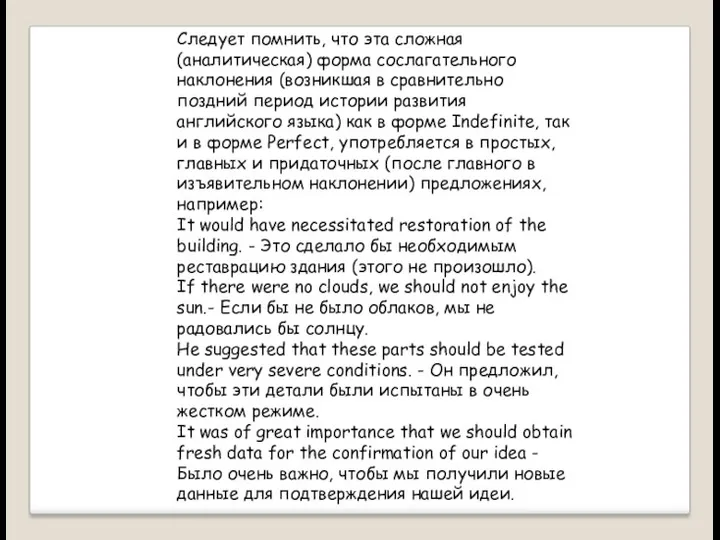 Следует помнить, что эта сложная (аналитическая) форма сослагательного наклонения (возникшая в сравнительно поздний период истории развития английского языка) как в форме Indefinite, так и в форме Perfect, употребляется в простых, главных и придаточных (после главного в изъявительном наклонении) предложениях, например:
It would have necessitated restoration of the building. - Это сделало бы необходимым реставрацию здания (этого не произошло).
If there were no clouds, we should not enjoy the sun.- Если бы не было облаков, мы не радовались бы солнцу.
He suggested that these parts should be tested under very severe conditions. - Он предложил, чтобы эти детали были испытаны в очень жестком режиме.
It was of great importance that we should obtain fresh data for the confirmation of our idea - Было очень важно, чтобы мы получили новые данные для подтверждения нашей идеи.